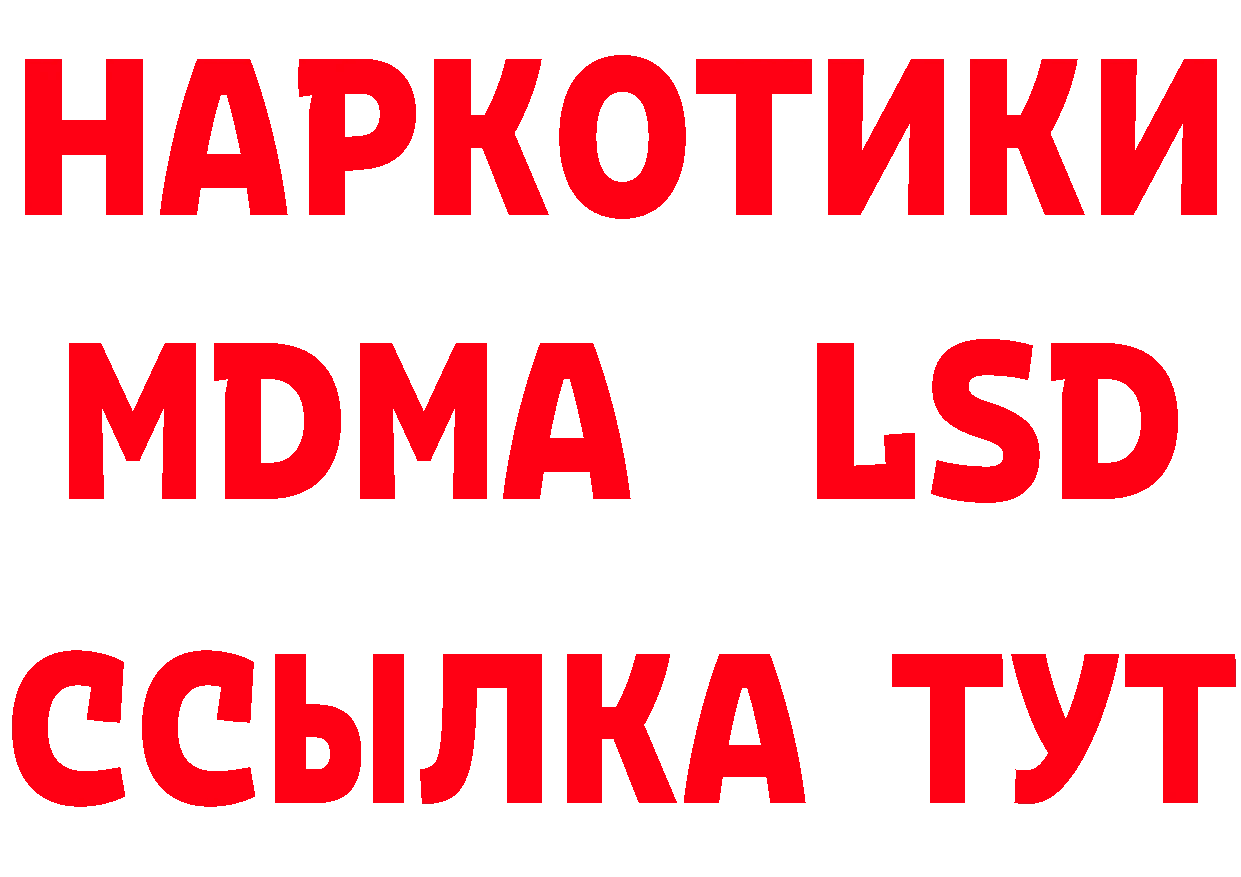 НАРКОТИКИ
MDMA LSD
ССЫЛКА ТУТ